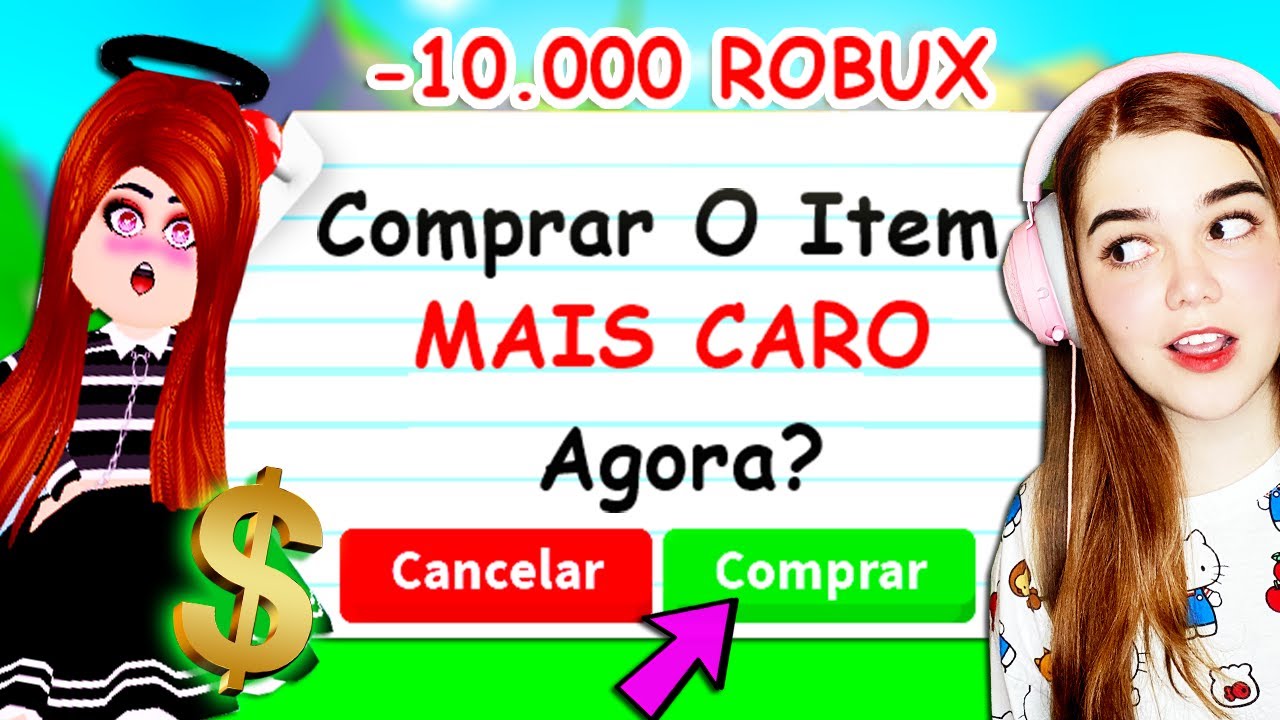 -10.000 ROBUX

Comprar O Item MAIS CARO Agora?

Cancelar

Comprar

$